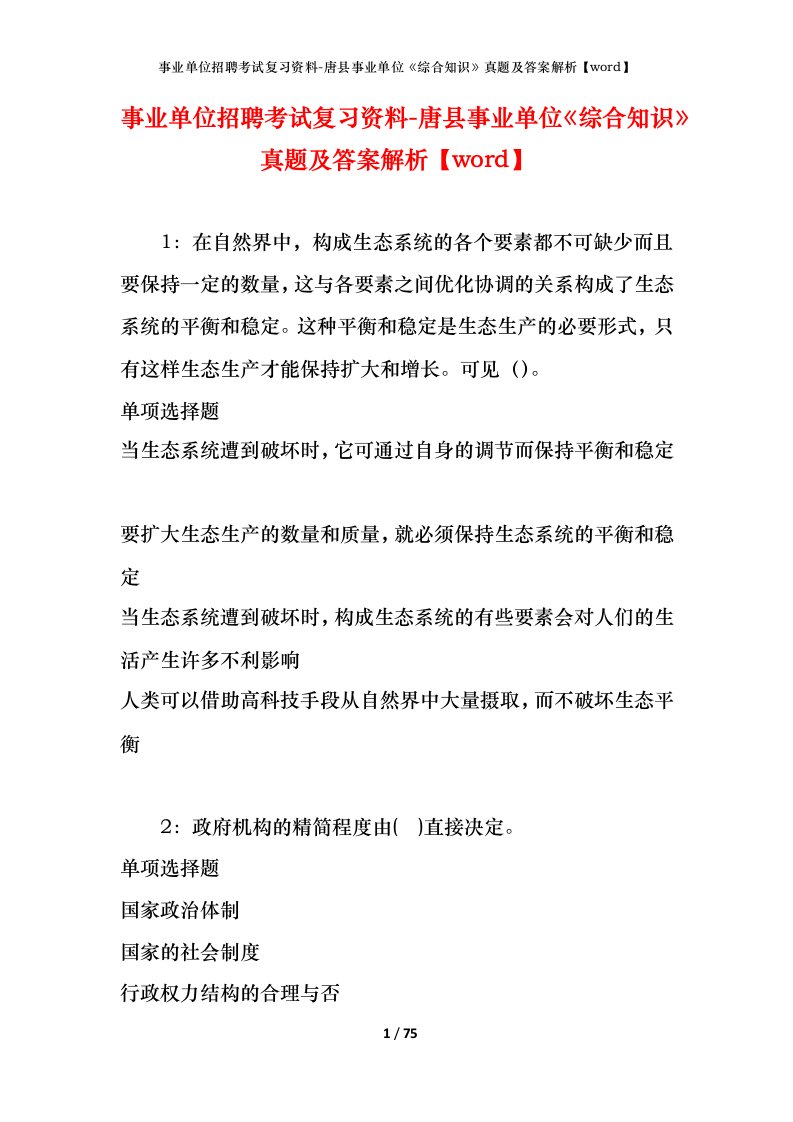 事业单位招聘考试复习资料-唐县事业单位《综合知识》真题及答案解析【word】

事业单位招聘考试复习资料-唐县事业单位《综合知识》真题及答案解析【word】

1：在自然界中，构成生态系统的各个要素都不可缺少而且要保持一定的数量，这与各要素之间优化协调的关系构成了生态系统的平衡和稳定。这种平衡和稳定是生态生产的必要形式，只有这样生态生产才能保持扩大和增长。可见（）。

单项选择题

当生态系统遭到破坏时，它可通过自身的调节而保持平衡和稳定

要扩大生态生产的数量和质量，就必须保持生态系统的平衡和稳定

当生态系统遭到破坏时，构成生态系统的有些要素会对人们的生活产生许多不利影响

人类可以借助高科技手段从自然界中大量摄取，而不破坏生态平衡

2：政府机构的精简程度由(   )直接决定。

单项选择题

国家政治体制

国家的社会制度

行政权力结构的合理与否

1 / 75